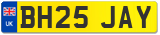 UK
BH25 JAY